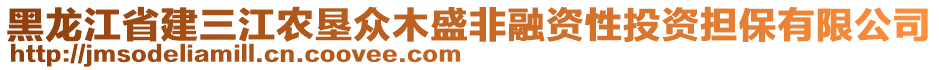 黑龙江省建三江农垦众木盛非融资性投资担保有限公司
http://jmsodeliamill.cn.coovee.com